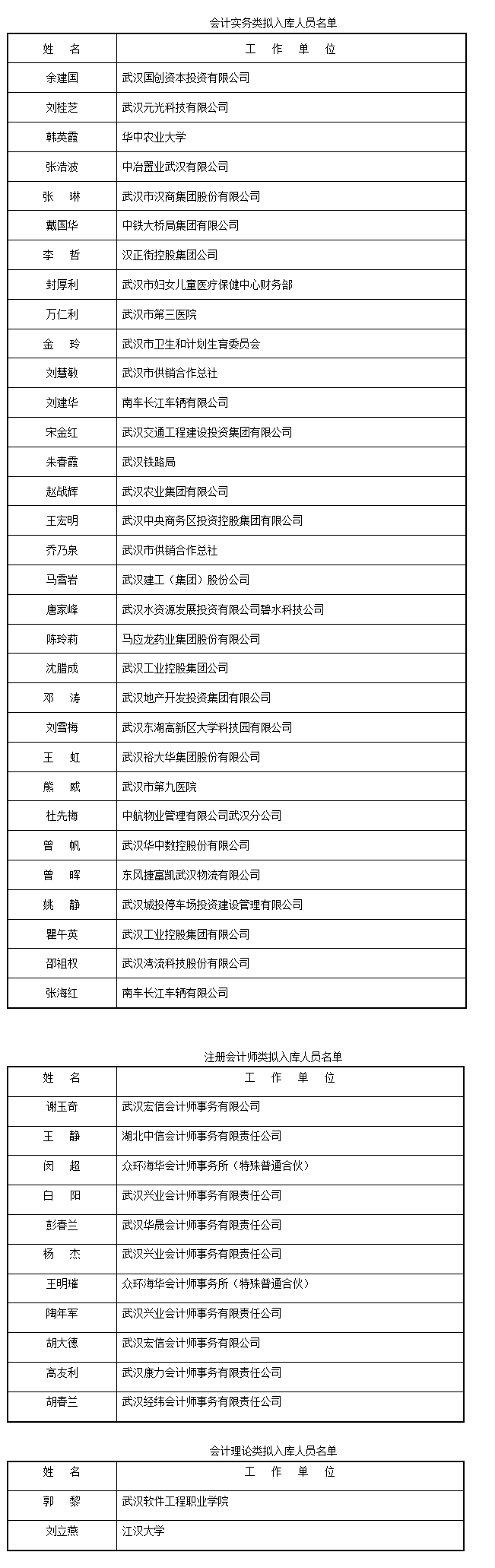 会计实务类拟入库人员名单

| 姓 名 | 工 作 单 位 |
|---|---|
| 余建国 | 武汉国创资本投资有限公司 |
| 刘桂芝 | 武汉元光科技有限公司 |
| 韩英霞 | 华中农业大学 |
| 张浩波 | 中冶置业武汉有限公司 |
| 张 琳 | 武汉市汉商集团股份有限公司 |
| 戴国华 | 中铁大桥局集团有限公司 |
| 李 哲 | 汉正街控股集团公司 |
| 封厚利 | 武汉市妇女儿童医疗保健中心财务部 |
| 万仁利 | 武汉市第三医院 |
| 金 玲 | 武汉市卫生和计划生育委员会 |
| 刘慧敏 | 武汉市供销合作总社 |
| 刘建华 | 南车长江车辆有限公司 |
| 宋金红 | 武汉交通工程建设投资集团有限公司 |
| 朱春霞 | 武汉铁路局 |
| 赵战辉 | 武汉农业集团有限公司 |
| 王宏明 | 武汉中央商务区投资控股集团有限公司 |
| 乔乃泉 | 武汉市供销合作总社 |
| 马雪岩 | 武汉建工（集团）股份公司 |
| 唐家峰 | 武汉水资源发展投资有限公司碧水科技公司 |
| 陈玲莉 | 马应龙药业集团股份有限公司 |
| 沈腊成 | 武汉工业控股集团公司 |
| 邓 涛 | 武汉地产开发投资集团有限公司 |
| 刘雪梅 | 武汉东湖高新区大学科技园有限公司 |
| 王 虹 | 武汉裕大华集团股份有限公司 |
| 熊 威 | 武汉市第九医院 |
| 杜先梅 | 中航物业管理有限公司武汉分公司 |
| 曾 帆 | 武汉华中数控股份有限公司 |
| 曾 晖 | 东风捷富凯武汉物流有限公司 |
| 姚 静 | 武汉城投停车场投资建设管理有限公司 |
| 瞿午英 | 武汉工业控股集团有限公司 |
| 邵祖权 | 武汉湾流科技股份有限公司 |
| 张海红 | 南车长江车辆有限公司 |

注册会计师类拟入库人员名单

| 姓 名 | 工 作 单 位 |
|---|---|
| 谢玉奇 | 武汉宏信会计师事务有限公司 |
| 王 静 | 湖北中信会计师事务有限责任公司 |
| 闵 超 | 众环海华会计师事务所（特殊普通合伙） |
| 白 阳 | 武汉兴业会计师事务有限责任公司 |
| 彭春兰 | 武汉华晟会计师事务有限责任公司 |
| 杨 杰 | 武汉兴业会计师事务有限责任公司 |
| 王明璀 | 众环海华会计师事务所（特殊普通合伙） |
| 陶年军 | 武汉兴业会计师事务有限责任公司 |
| 胡大德 | 武汉宏信会计师事务有限公司 |
| 高友利 | 武汉康力会计师事务有限责任公司 |
| 胡春兰 | 武汉经纬会计师事务有限责任公司 |

会计理论类拟入库人员名单

| 姓 名 | 工 作 单 位 |
|---|---|
| 郭 黎 | 武汉软件工程职业学院 |
| 刘立燕 | 江汉大学 |